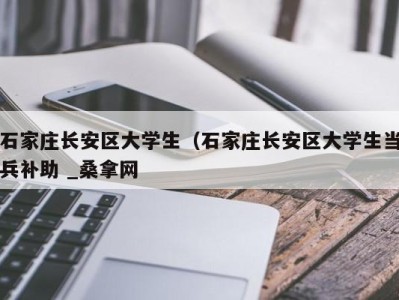 石家庄长安区大学生（石家庄长安区大学生当兵补助 _桑拿网